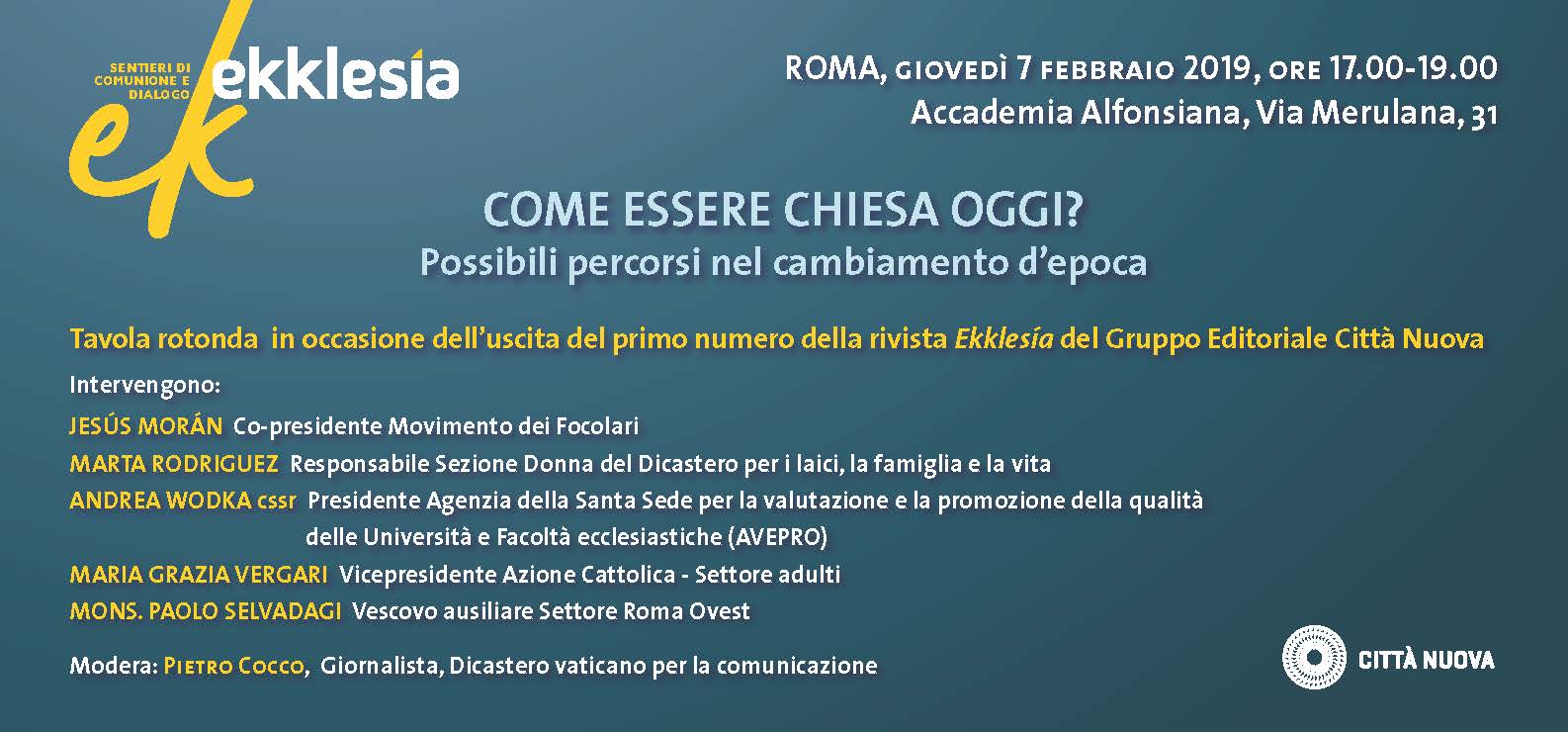 SENTIERI DI
COMUNIONE E
DIALOGO

ekklesía

ek

ROMA, GIOVEDÌ 7 FEBBRAIO 2019, ORE 17.00-19.00
Accademia Alfonsiana, Via Merulana, 31

COME ESSERE CHIESA OGGI?
Possibili percorsi nel cambiamento d'epoca

Tavola rotonda in occasione dell'uscita del primo numero della rivista Ekklesía del Gruppo Editoriale Città Nuova

Intervengono:

JESÚS MORÁN Co-presidente Movimento dei Focolari

MARTA RODRIGUEZ Responsabile Sezione Donna del Dicastero per i laici, la famiglia e la vita

ANDREA WODKA cssr Presidente Agenzia della Santa Sede per la valutazione e la promozione della qualità delle Università e Facoltà ecclesiastiche (AVEPRO)

MARIA GRAZIA VERGARI Vicepresidente Azione Cattolica - Settore adulti

MONS. PAOLO SELVADAGI Vescovo ausiliare Settore Roma Ovest

Modera: PIETRO COCCO, Giornalista, Dicastero vaticano per la comunicazione

CITTÀ NUOVA